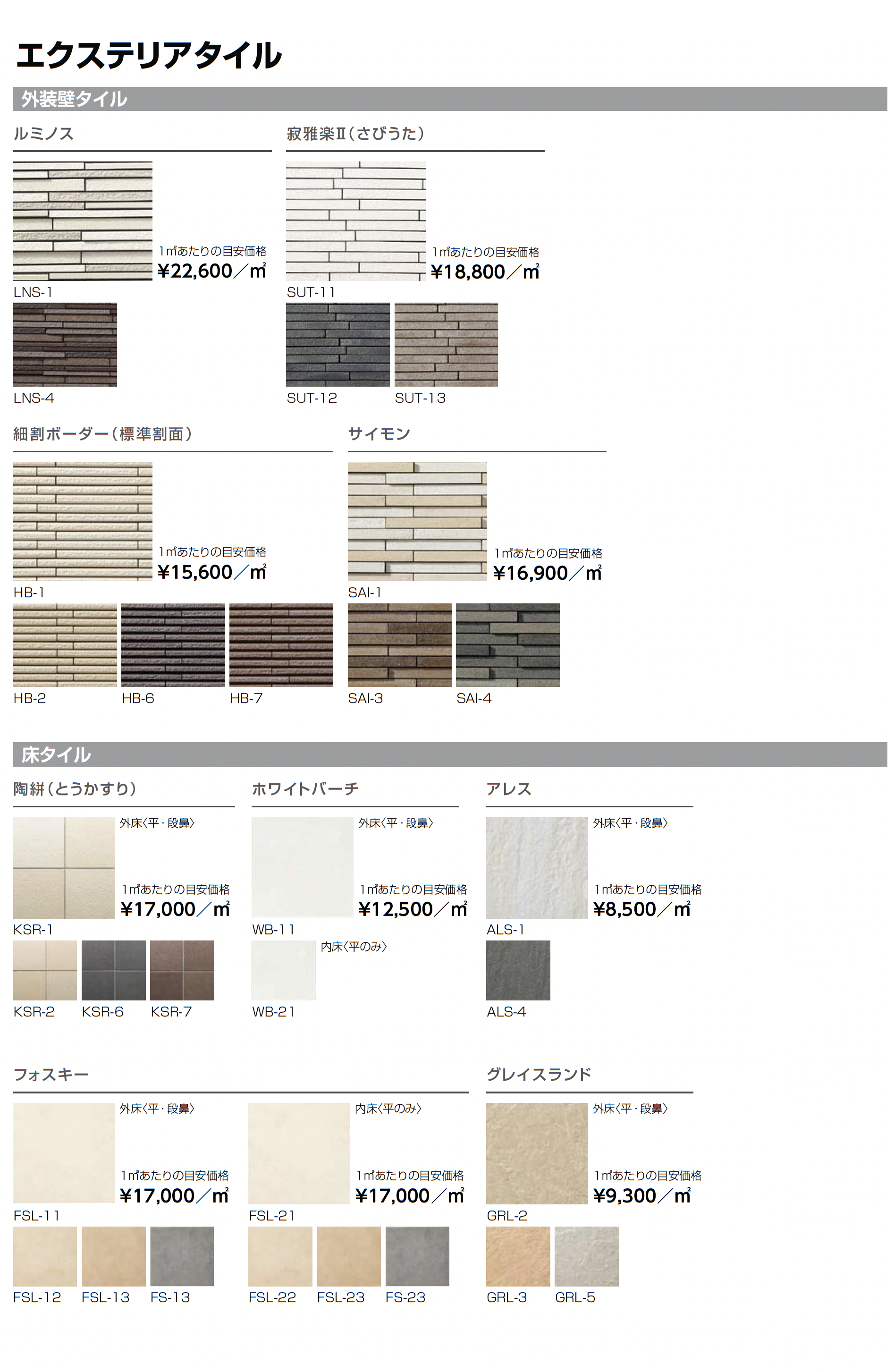 エクステリアタイル

外装壁タイル

ルミノス

1㎡あたりの目安価格
¥22,600／㎡

LNS-1

LNS-4

寂雅楽Ⅱ（さびうた）

1㎡あたりの目安価格
¥18,800／㎡

SUT-11

SUT-12 SUT-13

細割ボーダー（標準割面）

1㎡あたりの目安価格
¥15,600／㎡

HB-1

HB-2 HB-6 HB-7

サイモン

1㎡あたりの目安価格
¥16,900／㎡

SAI-1

SAI-3 SAI-4

床タイル

陶絣（とうかすり）

外床〈平・段鼻〉

1㎡あたりの目安価格
¥17,000／㎡

KSR-1

KSR-2 KSR-6 KSR-7

ホワイトバーチ

外床〈平・段鼻〉

1㎡あたりの目安価格
¥12,500／㎡

WB-11

内床〈平のみ〉

WB-21

アレス

外床〈平・段鼻〉

1㎡あたりの目安価格
¥8,500／㎡

ALS-1

ALS-4

フォスキー

外床〈平・段鼻〉

1㎡あたりの目安価格
¥17,000／㎡

FSL-11

FSL-12 FSL-13 FS-13

内床〈平のみ〉

1㎡あたりの目安価格
¥17,000／㎡

FSL-21

FSL-22 FSL-23 FS-23

グレイスランド

外床〈平・段鼻〉

1㎡あたりの目安価格
¥9,300／㎡

GRL-2

GRL-3 GRL-5